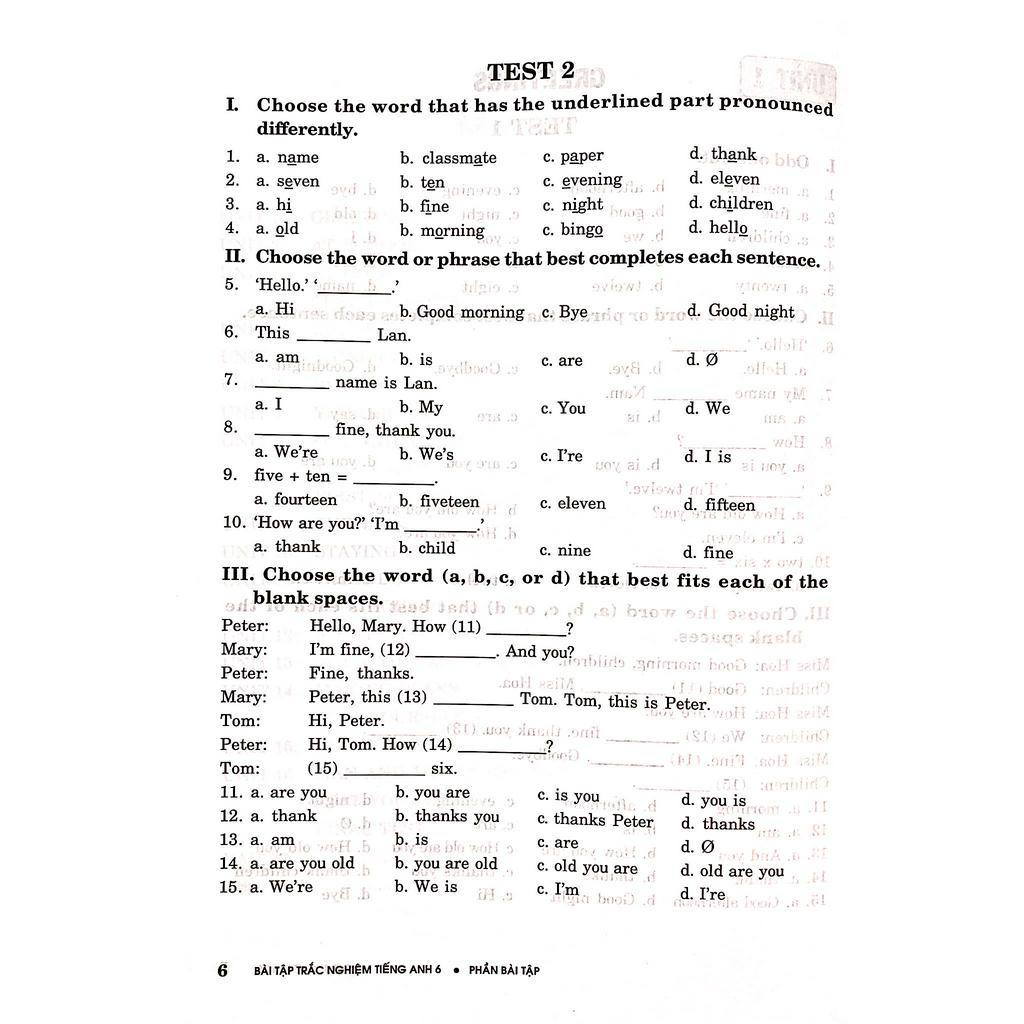 TEST 2

I. Choose the word that has the underlined part pronounced differently.

1. a. name b. classmate c. paper d. thank
2. a. seven b. ten c. evening d. eleven
3. a. hi b. fine c. night d. children
4. a. old b. morning c. bingo d. hello

II. Choose the word or phrase that best completes each sentence.

5. 'Hello.' '________.'
a. Hi b. Good morning c. Bye d. Good night
6. This ________ Lan.
a. am b. is c. are d. Ø
7. ________ name is Lan.
a. I b. My c. You d. We
8. ________ fine, thank you.
a. We're b. We's c. I're d. I is
9. five + ten = ________.
a. fourteen b. fiveteen c. eleven d. fifteen
10. 'How are you?' 'I'm ________.'
a. thank b. child c. nine d. fine

III. Choose the word (a, b, c, or d) that best fits each of the blank spaces.

Peter: Hello, Mary. How (11) ________?
Mary: I'm fine, (12) ________. And you?
Peter: Fine, thanks.
Mary: Peter, this (13) ________ Tom. Tom, this is Peter.
Tom: Hi, Peter.
Peter: Hi, Tom. How (14) ________?
Tom: (15) ________ six.

11. a. are you b. you are c. is you d. you is
12. a. thank b. thanks you c. thanks Peter d. thanks
13. a. am b. is c. are d. Ø
14. a. are you old b. you are old c. old you are d. old are you
15. a. We're b. We is c. I'm d. I're

6 BÀI TẬP TRẮC NGHIỆM TIẾNG ANH 6 • PHẦN BÀI TẬP